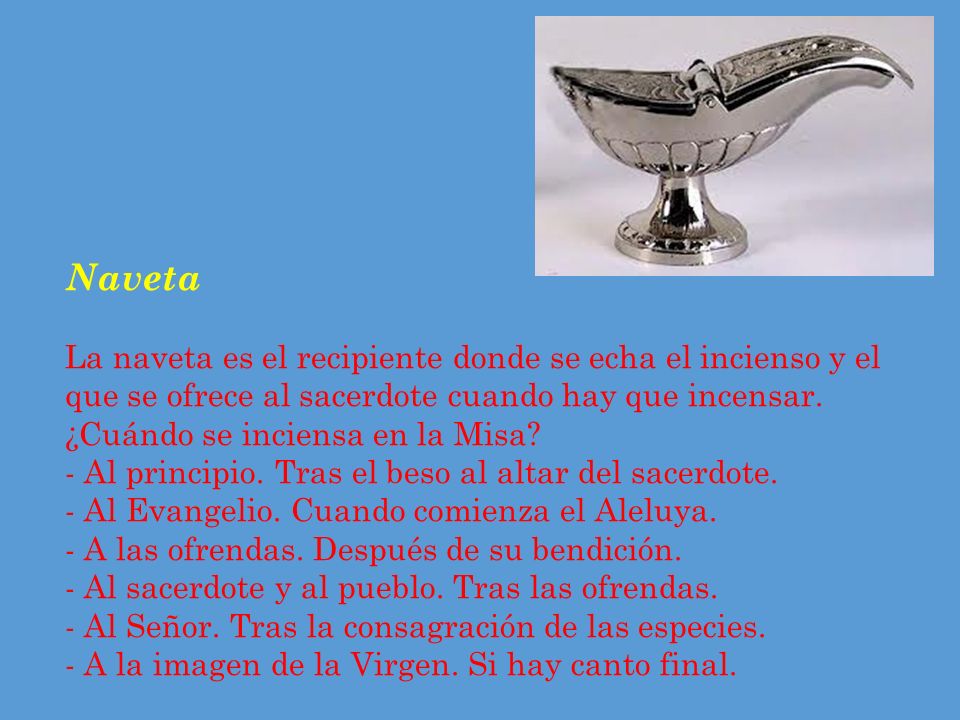 Naveta

La naveta es el recipiente donde se echa el incienso y el que se ofrece al sacerdote cuando hay que incensar.
¿Cuándo se inciensa en la Misa?
- Al principio. Tras el beso al altar del sacerdote.
- Al Evangelio. Cuando comienza el Aleluya.
- A las ofrendas. Después de su bendición.
- Al sacerdote y al pueblo. Tras las ofrendas.
- Al Señor. Tras la consagración de las especies.
- A la imagen de la Virgen. Si hay canto final.